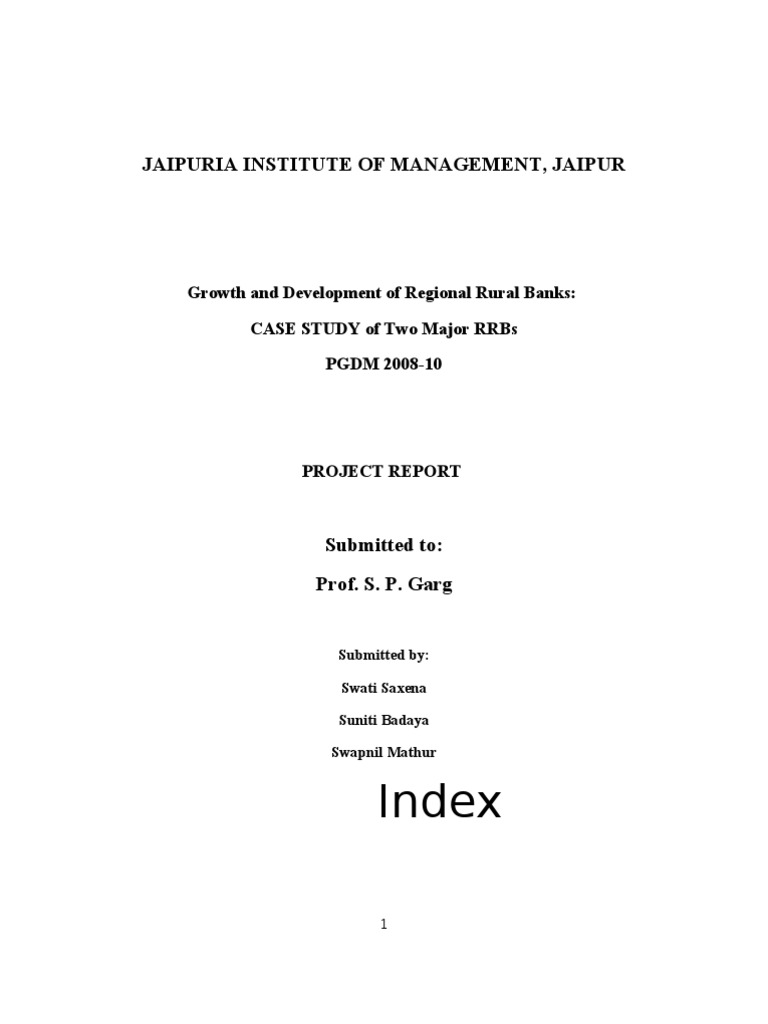 JAIPURIA INSTITUTE OF MANAGEMENT, JAIPUR

Growth and Development of Regional Rural Banks:

CASE STUDY of Two Major RRBs

PGDM 2008-10

PROJECT REPORT

Submitted to:

Prof. S. P. Garg

Submitted by:

Swati Saxena

Suniti Badaya

Swapnil Mathur

Index

1